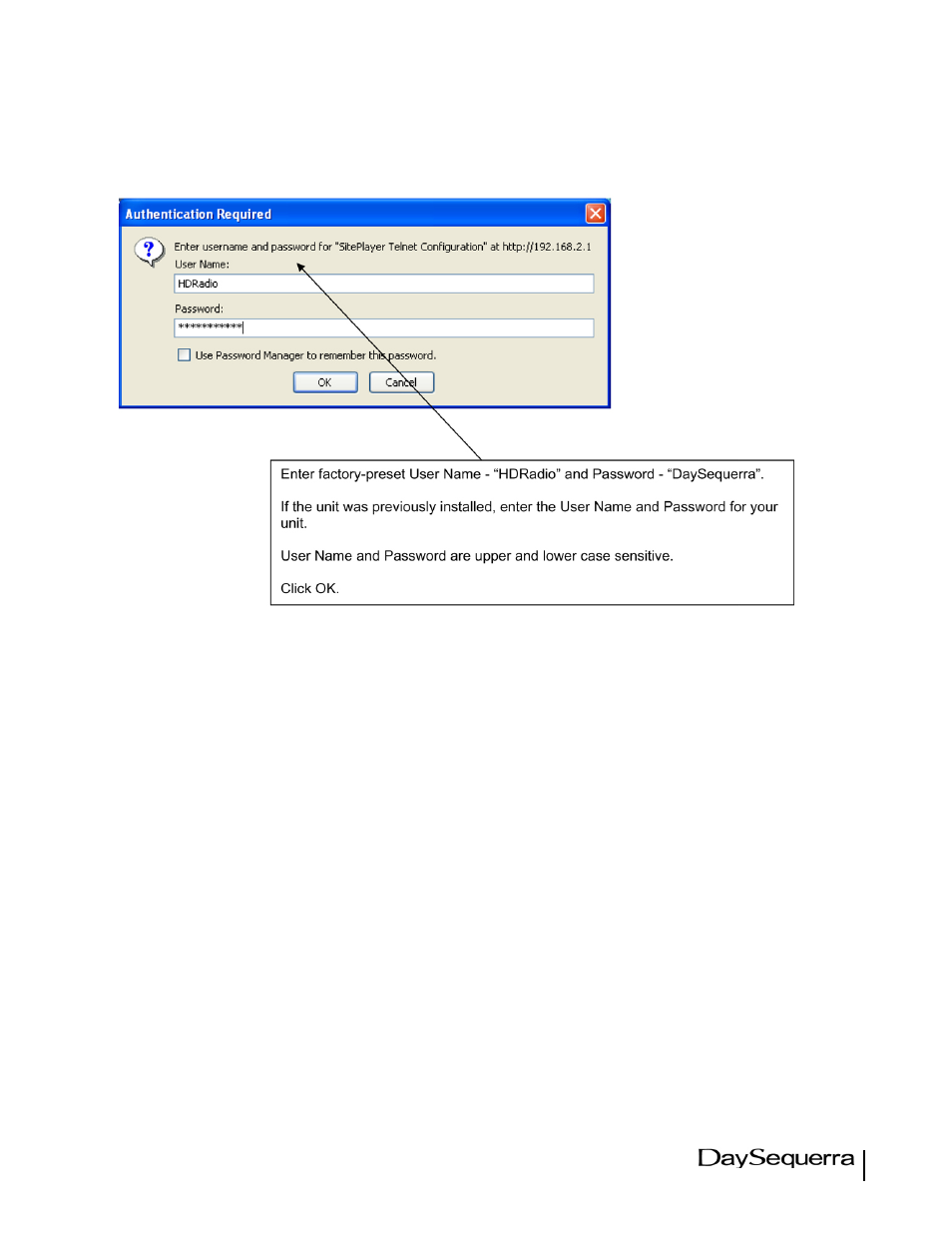 Authentication Required

Enter username and password for "SitePlayer Telnet Configuration" at http://192.168.2.1

User Name:

HDRadio

Password:

***********

Use Password Manager to remember this password.

OK

Cancel

Enter factory-preset User Name - “HDRadio” and Password - “DaySequerra”.

If the unit was previously installed, enter the User Name and Password for your unit.

User Name and Password are upper and lower case sensitive.

Click OK.

DaySequerra